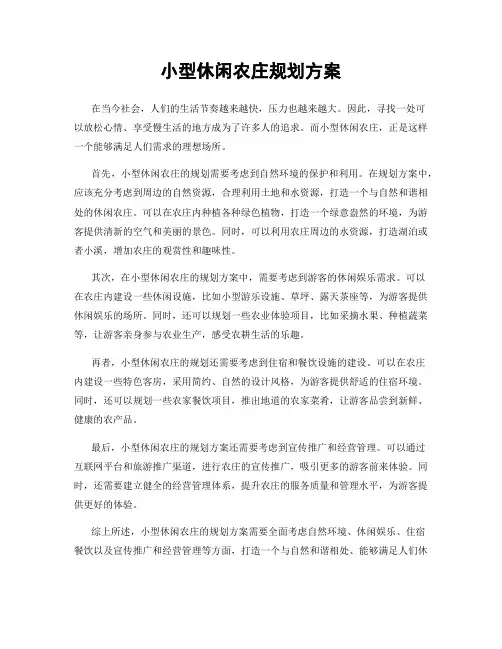 小型休闲农庄规划方案

在当今社会，人们的生活节奏越来越快，压力也越来越大。因此，寻找一处可以放松心情、享受慢生活的地方成为了许多人的追求。而小型休闲农庄，正是这样一个能够满足人们需求的理想场所。

首先，小型休闲农庄的规划需要考虑到自然环境的保护和利用。在规划方案中，应该充分考虑到周边的自然资源，合理利用土地和水资源，打造一个与自然和谐相处的休闲农庄。可以在农庄内种植各种绿色植物，打造一个绿意盎然的环境，为游客提供清新的空气和美丽的景色。同时，可以利用农庄周边的水资源，打造湖泊或者小溪，增加农庄的观赏性和趣味性。

其次，在小型休闲农庄的规划方案中，需要考虑到游客的休闲娱乐需求。可以在农庄内建设一些休闲设施，比如小型游乐设施、草坪、露天茶座等，为游客提供休闲娱乐的场所。同时，还可以规划一些农业体验项目，比如采摘水果、种植蔬菜等，让游客亲身参与农业生产，感受农耕生活的乐趣。

再者，小型休闲农庄的规划还需要考虑到住宿和餐饮设施的建设。可以在农庄内建设一些特色客房，采用简约、自然的设计风格，为游客提供舒适的住宿环境。同时，还可以规划一些农家餐饮项目，推出地道的农家菜肴，让游客品尝到新鲜、健康的农产品。

最后，小型休闲农庄的规划方案还需要考虑到宣传推广和经营管理。可以通过互联网平台和旅游推广渠道，进行农庄的宣传推广，吸引更多的游客前来体验。同时，还需要建立健全的经营管理体系，提升农庄的服务质量和管理水平，为游客提供更好的体验。

综上所述，小型休闲农庄的规划方案需要全面考虑自然环境、休闲娱乐、住宿餐饮以及宣传推广和经营管理等方面，打造一个与自然和谐相处、能够满足人们休